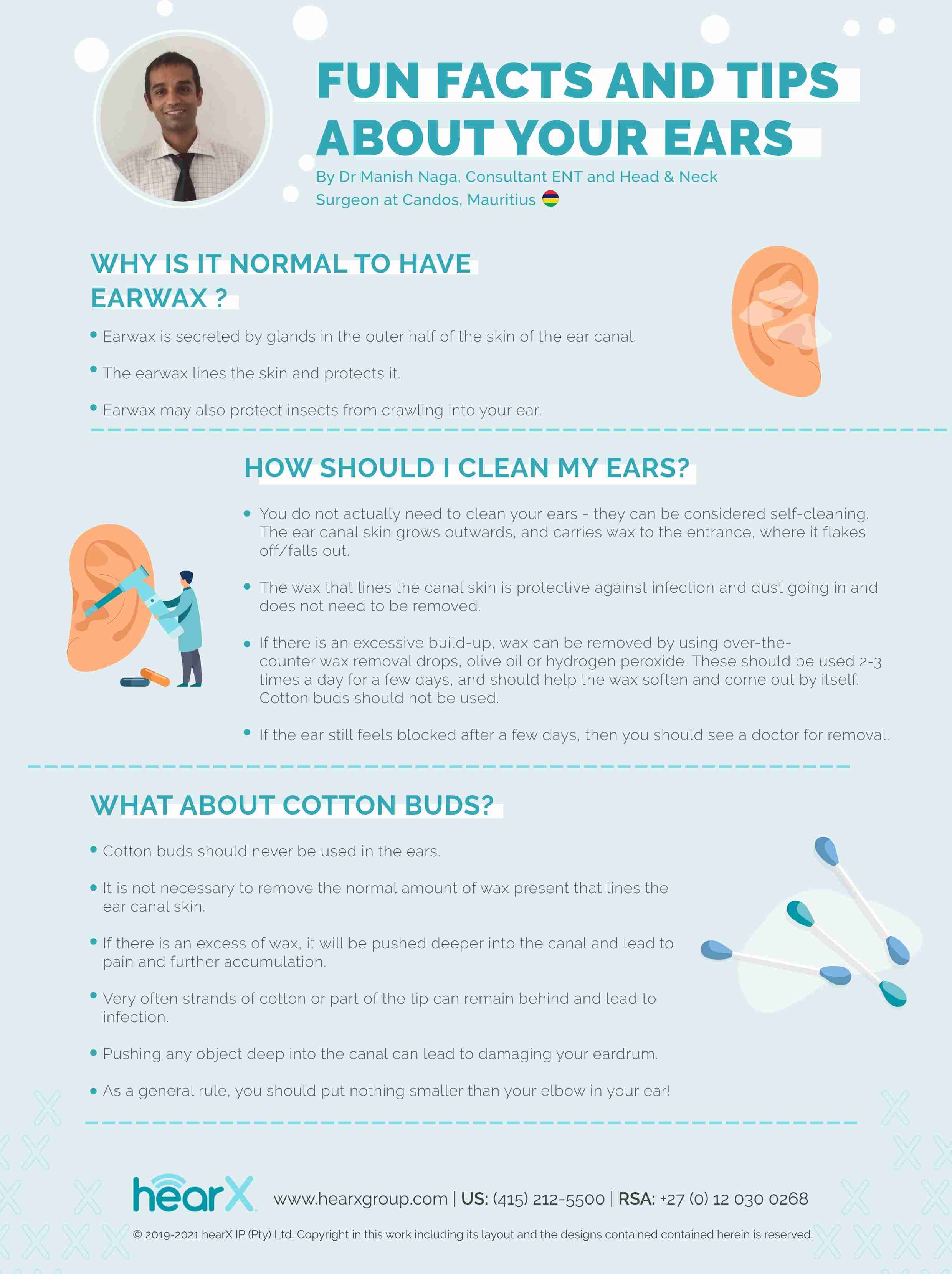 FUN FACTS AND TIPS ABOUT YOUR EARS

By Dr Manish Naga, Consultant ENT and Head & Neck Surgeon at Candos, Mauritius

WHY IS IT NORMAL TO HAVE EARWAX ?

• Earwax is secreted by glands in the outer half of the skin of the ear canal.
• The earwax lines the skin and protects it.
• Earwax may also protect insects from crawling into your ear.

HOW SHOULD I CLEAN MY EARS?

• You do not actually need to clean your ears - they can be considered self-cleaning. The ear canal skin grows outwards, and carries wax to the entrance, where it flakes off/falls out.
• The wax that lines the canal skin is protective against infection and dust going in and does not need to be removed.
• If there is an excessive build-up, wax can be removed by using over-the-counter wax removal drops, olive oil or hydrogen peroxide. These should be used 2-3 times a day for a few days, and should help the wax soften and come out by itself. Cotton buds should not be used.
• If the ear still feels blocked after a few days, then you should see a doctor for removal.

WHAT ABOUT COTTON BUDS?

• Cotton buds should never be used in the ears.
• It is not necessary to remove the normal amount of wax present that lines the ear canal skin.
• If there is an excess of wax, it will be pushed deeper into the canal and lead to pain and further accumulation.
• Very often strands of cotton or part of the tip can remain behind and lead to infection.
• Pushing any object deep into the canal can lead to damaging your eardrum.
• As a general rule, you should put nothing smaller than your elbow in your ear!

hearX www.hearxgroup.com | US: (415) 212-5500 | RSA: +27 (0) 12 030 0268

© 2019-2021 hearX IP (Pty) Ltd. Copyright in this work including its layout and the designs contained contained herein is reserved.